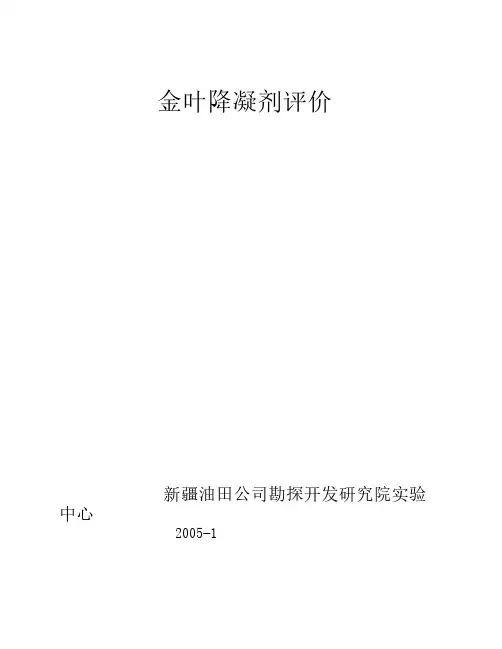 金叶降凝剂评价

新疆油田公司勘探开发研究院实验中心

2005-1